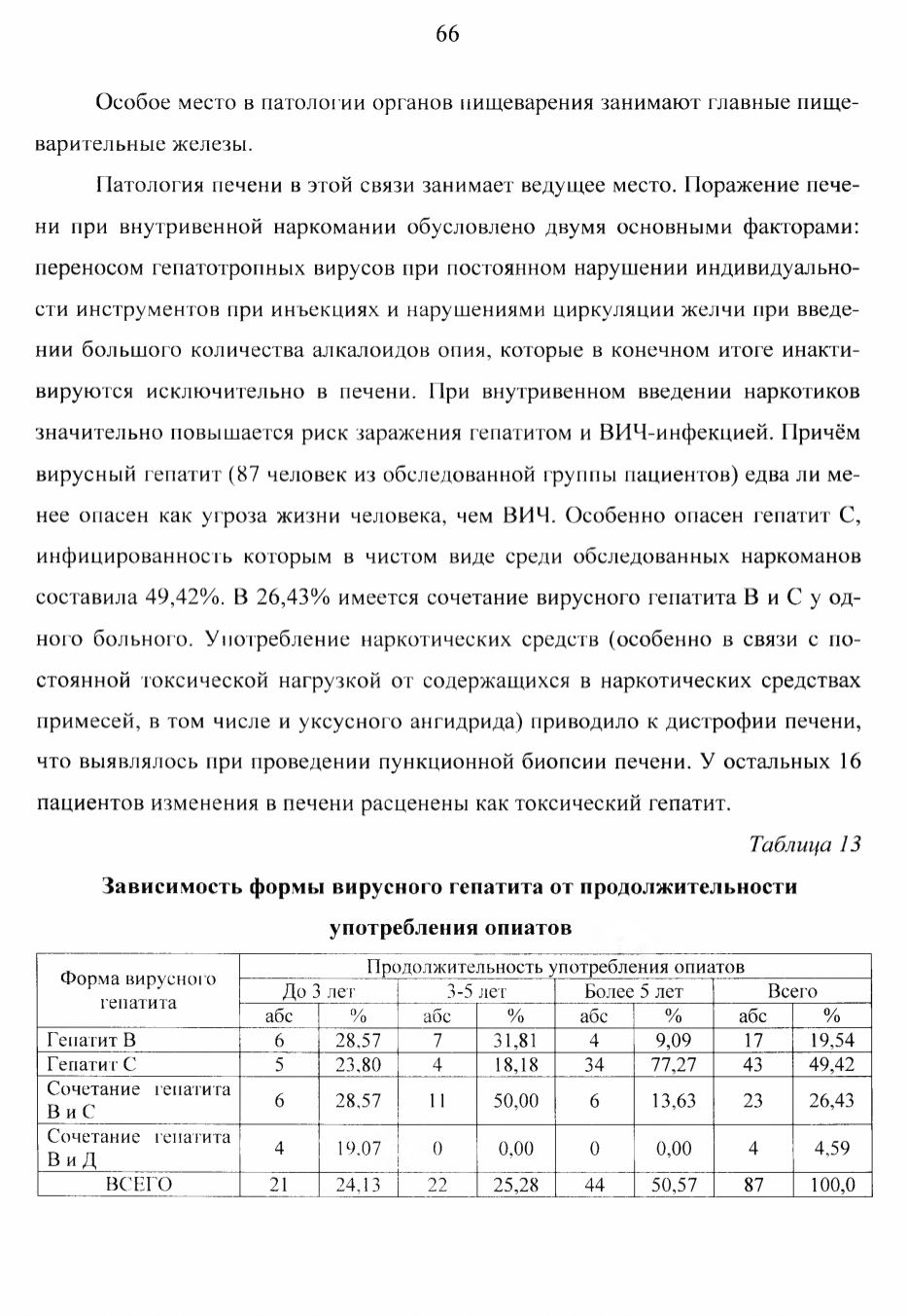 66

Особое место в патологии органов пищеварения занимают главные пищеварительные железы.

Патология печени в этой связи занимает ведущее место. Поражение печени при внутривенной наркомании обусловлено двумя основными факторами: переносом гепатотропных вирусов при постоянном нарушении индивидуальности инструментов при инъекциях и нарушениями циркуляции желчи при введении большого количества алкалоидов опия, которые в конечном итоге инактивируются исключительно в печени. При внутривенном введении наркотиков значительно повышается риск заражения гепатитом и ВИЧ-инфекцией. Причём вирусный гепатит (87 человек из обследованной группы пациентов) едва ли менее опасен как угроза жизни человека, чем ВИЧ. Особенно опасен гепатит С, инфицированность которым в чистом виде среди обследованных наркоманов составила 49,42%. В 26,43% имеется сочетание вирусного гепатита В и С у одного больного. Употребление наркотических средств (особенно в связи с постоянной токсической нагрузкой от содержащихся в наркотических средствах примесей, в том числе и уксусного ангидрида) приводило к дистрофии печени, что выявлялось при проведении пункционной биопсии печени. У остальных 16 пациентов изменения в печени расценены как токсический гепатит.

Таблица 13

Зависимость формы вирусного гепатита от продолжительности употребления опиатов

| Форма вирусного гепатита | Продолжительность употребления опиатов | | | | | | | |
|---|---|---|---|---|---|---|---|---|
| | До 3 лет | | 3-5 лет | | Более 5 лет | | Всего | |
| | абс | % | абс | % | абс | % | абс | % |
| Гепатит В | 6 | 28,57 | 7 | 31,81 | 4 | 9,09 | 17 | 19,54 |
| Гепатит С | 5 | 23,80 | 4 | 18,18 | 34 | 77,27 | 43 | 49,42 |
| Сочетание гепатита В и С | 6 | 28,57 | 11 | 50,00 | 6 | 13,63 | 23 | 26,43 |
| Сочетание гепатита В и Д | 4 | 19,07 | 0 | 0,00 | 0 | 0,00 | 4 | 4,59 |
| ВСЕГО | 21 | 24,13 | 22 | 25,28 | 44 | 50,57 | 87 | 100,0 |